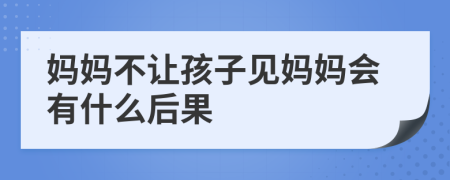 妈妈不让孩子见妈妈会有什么后果